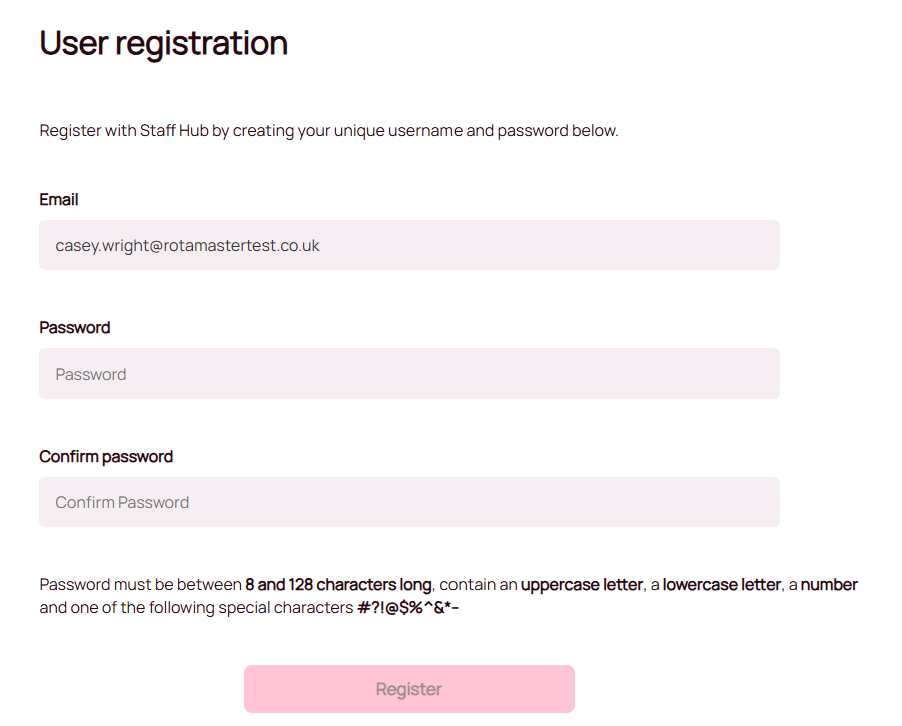 User registration

Register with Staff Hub by creating your unique username and password below.

Email

casey.wright@rotamastertest.co.uk

Password

Password

Confirm password

Confirm Password

Password must be between 8 and 128 characters long, contain an uppercase letter, a lowercase letter, a number and one of the following special characters #?!@$%^&*-

Register